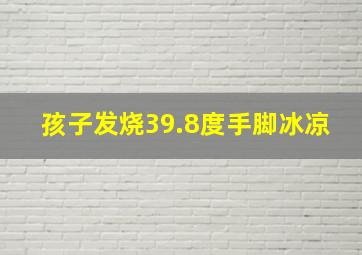 孩子发烧39.8度手脚冰凉